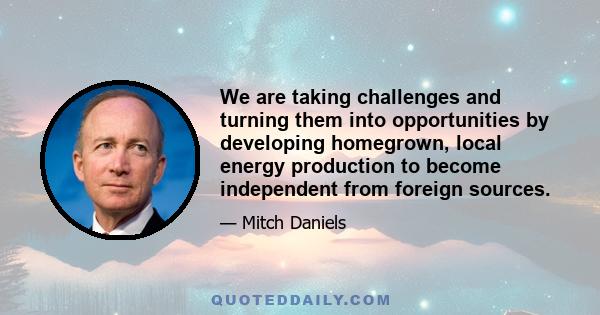 We are taking challenges and turning them into opportunities by developing homegrown, local energy production to become independent from foreign sources.

— Mitch Daniels

QUOTEDDAILY.COM